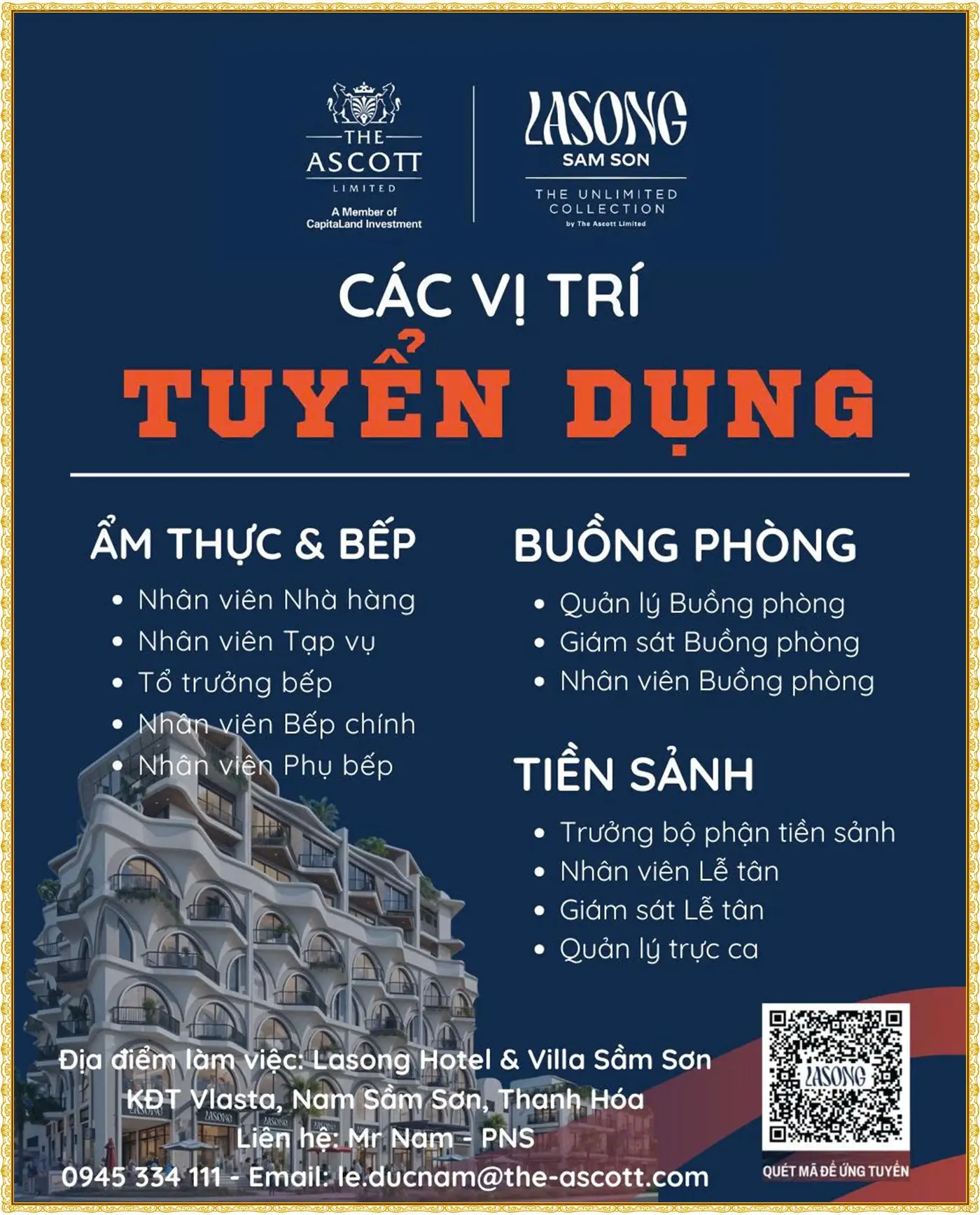 THE ASCOTT
LIMITED
A Member of
CapitaLand Investment

LASONG
SAM SON
THE UNLIMITED COLLECTION
by The Ascott Limited

CÁC VỊ TRÍ
TUYỂN DỤNG

ẨM THỰC & BẾP
• Nhân viên Nhà hàng
• Nhân viên Tạp vụ
• Tổ trưởng bếp
• Nhân viên Bếp chính
• Nhân viên Phụ bếp

BUỒNG PHÒNG
• Quản lý Buồng phòng
• Giám sát Buồng phòng
• Nhân viên Buồng phòng

TIỀN SẢNH
• Trưởng bộ phận tiền sảnh
• Nhân viên Lễ tân
• Giám sát Lễ tân
• Quản lý trực ca

Địa điểm làm việc: Lasong Hotel & Villa Sầm Sơn
KĐT Vlasta, Nam Sầm Sơn, Thanh Hóa
Liên hệ: Mr Nam - PNS
0945 334 111 - Email: le.ducnam@the-ascott.com

LASONG
QUÉT MÃ ĐỂ ỨNG TUYỂN